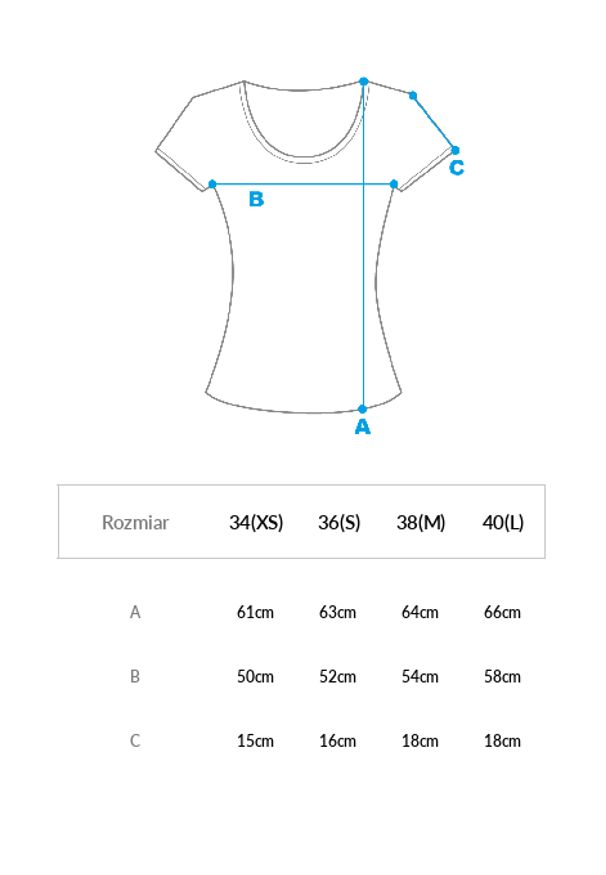 C

B

A

| Rozmiar | 34(XS) | 36(S) | 38(M) | 40(L) |
|---|---|---|---|---|
| A | 61cm | 63cm | 64cm | 66cm |
| B | 50cm | 52cm | 54cm | 58cm |
| C | 15cm | 16cm | 18cm | 18cm |